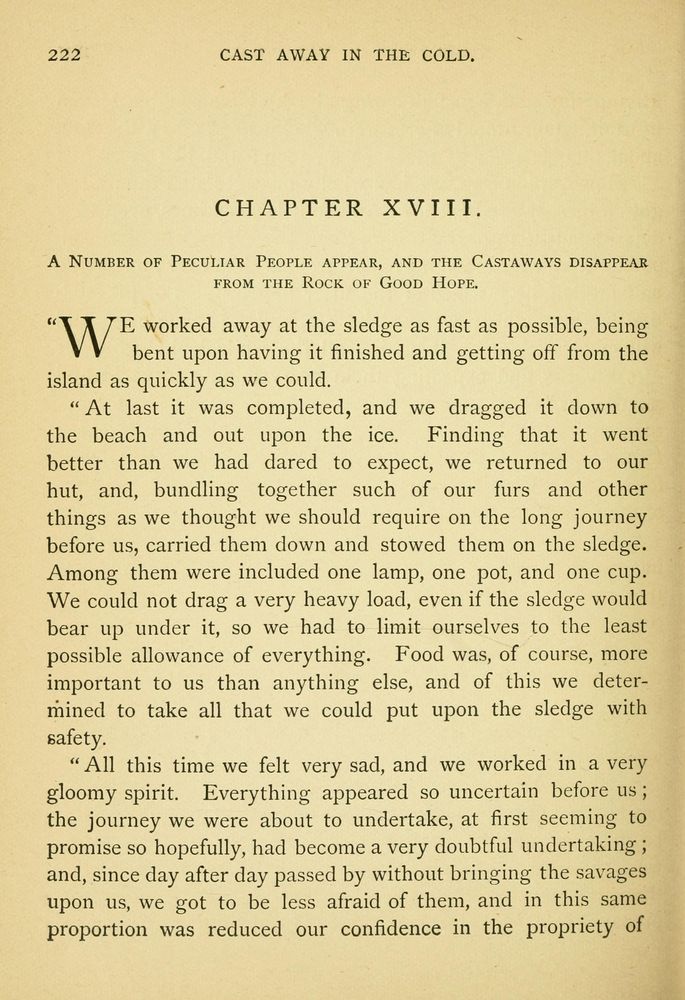 222 CAST AWAY IN THE COLD.

CHAPTER XVIII.

A Number of Peculiar People appear, and the Castaways disappear from the Rock of Good Hope.

"WE worked away at the sledge as fast as possible, being bent upon having it finished and getting off from the island as quickly as we could.

"At last it was completed, and we dragged it down to the beach and out upon the ice. Finding that it went better than we had dared to expect, we returned to our hut, and, bundling together such of our furs and other things as we thought we should require on the long journey before us, carried them down and stowed them on the sledge. Among them were included one lamp, one pot, and one cup. We could not drag a very heavy load, even if the sledge would bear up under it, so we had to limit ourselves to the least possible allowance of everything. Food was, of course, more important to us than anything else, and of this we determined to take all that we could put upon the sledge with safety.

"All this time we felt very sad, and we worked in a very gloomy spirit. Everything appeared so uncertain before us; the journey we were about to undertake, at first seeming to promise so hopefully, had become a very doubtful undertaking; and, since day after day passed by without bringing the savages upon us, we got to be less afraid of them, and in this same proportion was reduced our confidence in the propriety of